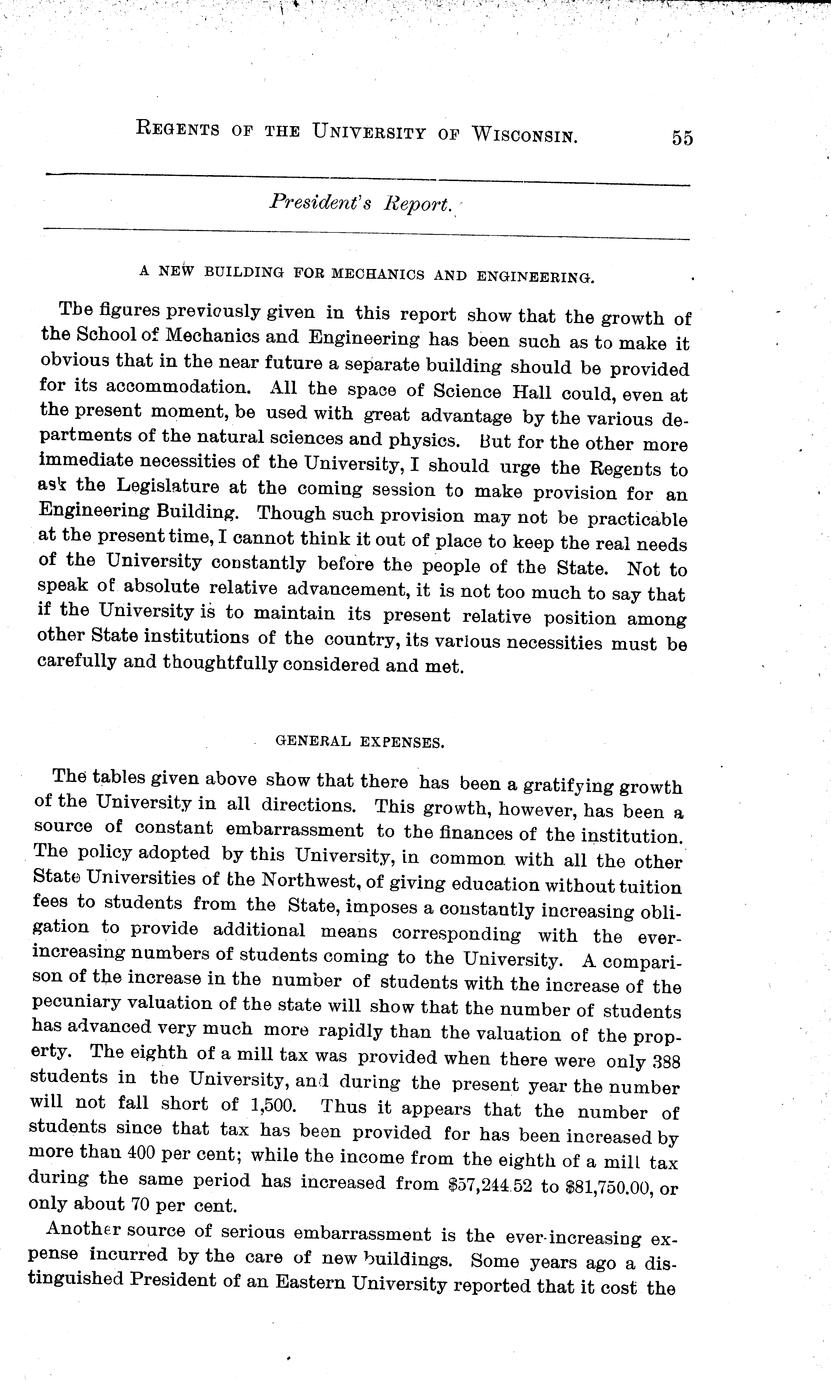 REGENTS OF THE UNIVERSITY OF WISCONSIN. 55

President's Report.

A NEW BUILDING FOR MECHANICS AND ENGINEERING.

The figures previously given in this report show that the growth of the School of Mechanics and Engineering has been such as to make it obvious that in the near future a separate building should be provided for its accommodation. All the space of Science Hall could, even at the present moment, be used with great advantage by the various departments of the natural sciences and physics. But for the other more immediate necessities of the University, I should urge the Regents to ask the Legislature at the coming session to make provision for an Engineering Building. Though such provision may not be practicable at the present time, I cannot think it out of place to keep the real needs of the University constantly before the people of the State. Not to speak of absolute relative advancement, it is not too much to say that if the University is to maintain its present relative position among other State institutions of the country, its various necessities must be carefully and thoughtfully considered and met.

GENERAL EXPENSES.

The tables given above show that there has been a gratifying growth of the University in all directions. This growth, however, has been a source of constant embarrassment to the finances of the institution. The policy adopted by this University, in common with all the other State Universities of the Northwest, of giving education without tuition fees to students from the State, imposes a constantly increasing obligation to provide additional means corresponding with the ever-increasing numbers of students coming to the University. A comparison of the increase in the number of students with the increase of the pecuniary valuation of the state will show that the number of students has advanced very much more rapidly than the valuation of the property. The eighth of a mill tax was provided when there were only 388 students in the University, and during the present year the number will not fall short of 1,500. Thus it appears that the number of students since that tax has been provided for has been increased by more than 400 per cent; while the income from the eighth of a mill tax during the same period has increased from $57,244.52 to $81,750.00, or only about 70 per cent.

Another source of serious embarrassment is the ever-increasing expense incurred by the care of new buildings. Some years ago a distinguished President of an Eastern University reported that it cost the